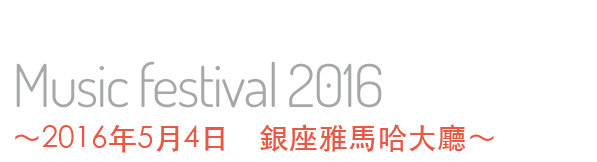 Music festival 2016
～2016年5月4日　銀座雅馬哈大廳～